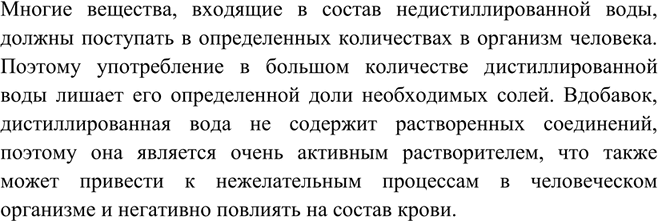 Многие вещества, входящие в состав недистиллированной воды, должны поступать в определенных количествах в организм человека. Поэтому употребление в большом количестве дистиллированной воды лишает его определенной доли необходимых солей. Вдобавок, дистиллированная вода не содержит растворенных соединений, поэтому она является очень активным растворителем, что также может привести к нежелательным процессам в человеческом организме и негативно повлиять на состав крови.